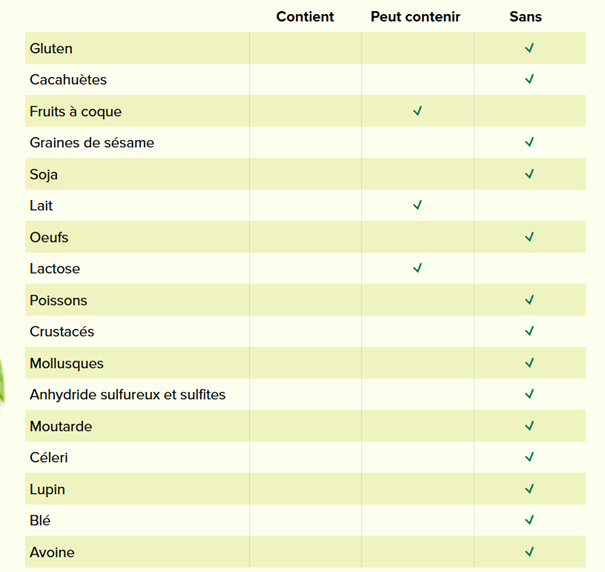 | | Contient | Peut contenir | Sans |
|---|---|---|---|
| Gluten | | | ✓ |
| Cacahuètes | | | ✓ |
| Fruits à coque | | ✓ | |
| Graines de sésame | | | ✓ |
| Soja | | | ✓ |
| Lait | | ✓ | |
| Oeufs | | | ✓ |
| Lactose | | ✓ | |
| Poissons | | | ✓ |
| Crustacés | | | ✓ |
| Mollusques | | | ✓ |
| Anhydride sulfureux et sulfites | | | ✓ |
| Moutarde | | | ✓ |
| Céleri | | | ✓ |
| Lupin | | | ✓ |
| Blé | | | ✓ |
| Avoine | | | ✓ |